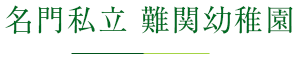 名門私立 難関幼稚園